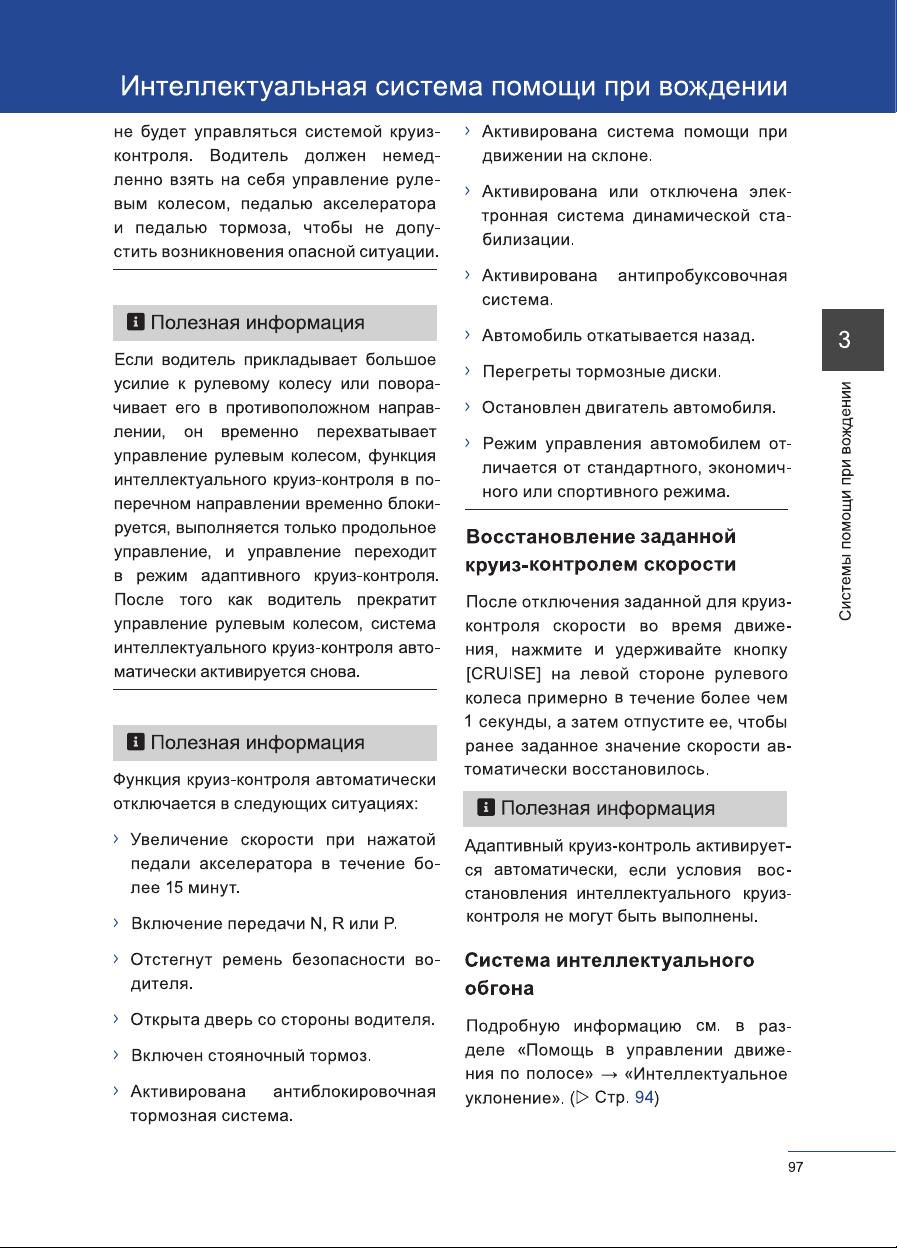 Интеллектуальная система помощи при вождении

не будет управляться системой круиз-контроля. Водитель должен немедленно взять на себя управление рулевым колесом, педалью акселератора и педалью тормоза, чтобы не допустить возникновения опасной ситуации.

Полезная информация

Если водитель прикладывает большое усилие к рулевому колесу или поворачивает его в противоположном направлении, он временно перехватывает управление рулевым колесом, функция интеллектуального круиз-контроля в поперечном направлении временно блокируется, выполняется только продольное управление, и управление переходит в режим адаптивного круиз-контроля. После того как водитель прекратит управление рулевым колесом, система интеллектуального круиз-контроля автоматически активируется снова.

Полезная информация

Функция круиз-контроля автоматически отключается в следующих ситуациях:

› Увеличение скорости при нажатой педали акселератора в течение более 15 минут.

› Включение передачи N, R или P.

› Отстегнут ремень безопасности водителя.

› Открыта дверь со стороны водителя.

› Включен стояночный тормоз.

› Активирована антиблокировочная тормозная система.

› Активирована система помощи при движении на склоне.

› Активирована или отключена электронная система динамической стабилизации.

› Активирована антипробуксовочная система.

› Автомобиль откатывается назад.

› Перегреты тормозные диски.

› Остановлен двигатель автомобиля.

› Режим управления автомобилем отличается от стандартного, экономичного или спортивного режима.

Восстановление заданной круиз-контролем скорости

После отключения заданной для круиз-контроля скорости во время движения, нажмите и удерживайте кнопку [CRUISE] на левой стороне рулевого колеса примерно в течение более чем 1 секунды, а затем отпустите ее, чтобы ранее заданное значение скорости автоматически восстановилось.

Полезная информация

Адаптивный круиз-контроль активируется автоматически, если условия восстановления интеллектуального круиз-контроля не могут быть выполнены.

Система интеллектуального обгона

Подробную информацию см. в разделе «Помощь в управлении движения по полосе» → «Интеллектуальное уклонение». (▷ Стр. 94)

3

Системы помощи при вождении

97